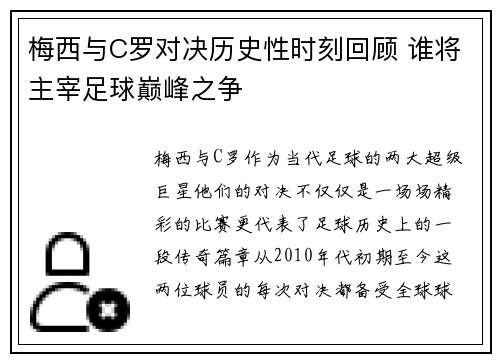 梅西与C罗对决历史性时刻回顾 谁将主宰足球巅峰之争

梅西与C罗作为当代足球的两大超级巨星他们的对决不仅仅是一场场精彩的比赛更代表了足球历史上的一段传奇篇章从2010年代初期至今这两位球员的每次对决都备受全球球